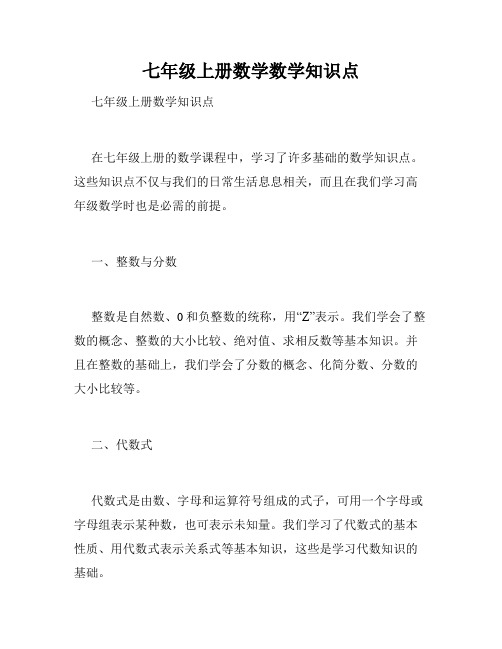 七年级上册数学数学知识点

七年级上册数学知识点

在七年级上册的数学课程中，学习了许多基础的数学知识点。这些知识点不仅与我们的日常生活息息相关，而且在我们学习高年级数学时也是必需的前提。

一、整数与分数

整数是自然数、0和负整数的统称，用“Z”表示。我们学会了整数的概念、整数的大小比较、绝对值、求相反数等基本知识。并且在整数的基础上，我们学会了分数的概念、化简分数、分数的大小比较等。

二、代数式

代数式是由数、字母和运算符号组成的式子，可用一个字母或字母组表示某种数，也可表示未知量。我们学习了代数式的基本性质、用代数式表示关系式等基本知识，这些是学习代数知识的基础。